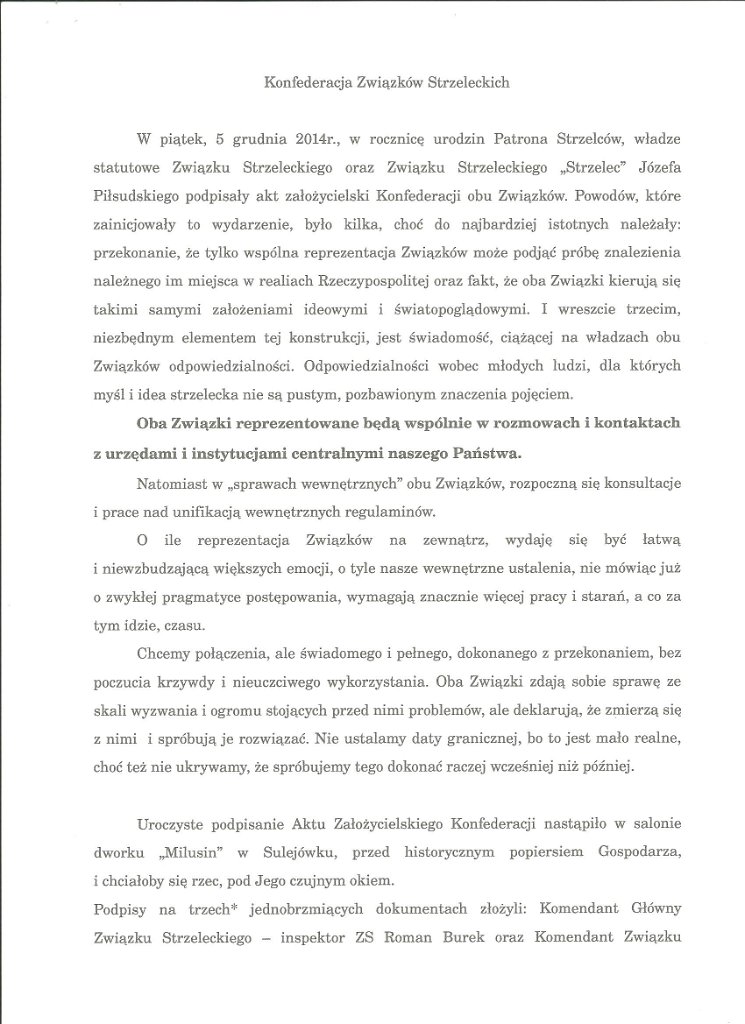 Konfederacja Związków Strzeleckich

W piątek, 5 grudnia 2014r., w rocznicę urodzin Patrona Strzelców, władze statutowe Związku Strzeleckiego oraz Związku Strzeleckiego „Strzelec" Józefa Piłsudskiego podpisały akt założycielski Konfederacji obu Związków. Powodów, które zainicjowały to wydarzenie, było kilka, choć do najbardziej istotnych należały: przekonanie, że tylko wspólna reprezentacja Związków może podjąć próbę znalezienia należnego im miejsca w realiach Rzeczypospolitej oraz fakt, że oba Związki kierują się takimi samymi założeniami ideowymi i światopoglądowymi. I wreszcie trzecim, niezbędnym elementem tej konstrukcji, jest świadomość, ciążącej na władzach obu Związków odpowiedzialności. Odpowiedzialności wobec młodych ludzi, dla których myśl i idea strzelecka nie są pustym, pozbawionym znaczenia pojęciem.

Oba Związki reprezentowane będą wspólnie w rozmowach i kontaktach z urzędami i instytucjami centralnymi naszego Państwa.

Natomiast w „sprawach wewnętrznych" obu Związków, rozpoczną się konsultacje i prace nad unifikacją wewnętrznych regulaminów.

O ile reprezentacja Związków na zewnątrz, wydaję się być łatwą i niewzbudzającą większych emocji, o tyle nasze wewnętrzne ustalenia, nie mówiąc już o zwykłej pragmatyce postępowania, wymagają znacznie więcej pracy i starań, a co za tym idzie, czasu.

Chcemy połączenia, ale świadomego i pełnego, dokonanego z przekonaniem, bez poczucia krzywdy i nieuczciwego wykorzystania. Oba Związki zdają sobie sprawę ze skali wyzwania i ogromu stojących przed nimi problemów, ale deklarują, że zmierzą się z nimi i spróbują je rozwiązać. Nie ustalamy daty granicznej, bo to jest mało realne, choć też nie ukrywamy, że spróbujemy tego dokonać raczej wcześniej niż później.

Uroczyste podpisanie Aktu Założycielskiego Konfederacji nastąpiło w salonie dworku „Milusin" w Sulejówku, przed historycznym popiersiem Gospodarza, i chciałoby się rzec, pod Jego czujnym okiem.

Podpisy na trzech* jednobrzmiących dokumentach złożyli: Komendant Główny Związku Strzeleckiego – inspektor ZS Roman Burek oraz Komendant Związku